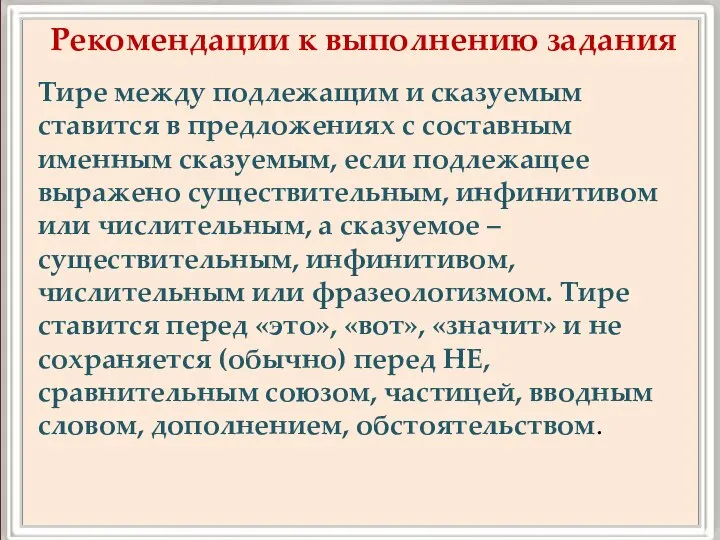 Рекомендации к выполнению задания

Тире между подлежащим и сказуемым ставится в предложениях с составным именным сказуемым, если подлежащее выражено существительным, инфинитивом или числительным, а сказуемое – существительным, инфинитивом, числительным или фразеологизмом. Тире ставится перед «это», «вот», «значит» и не сохраняется (обычно) перед НЕ, сравнительным союзом, частицей, вводным словом, дополнением, обстоятельством.